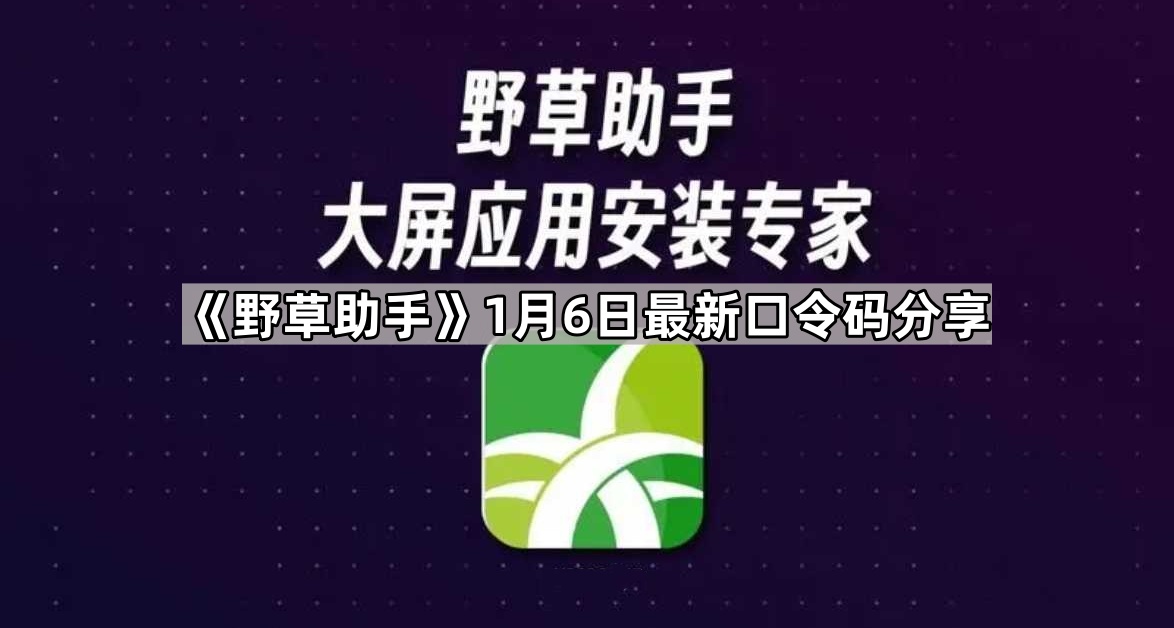 野草助手
大屏应用安装专家

《野草助手》1月6日最新口令码分享